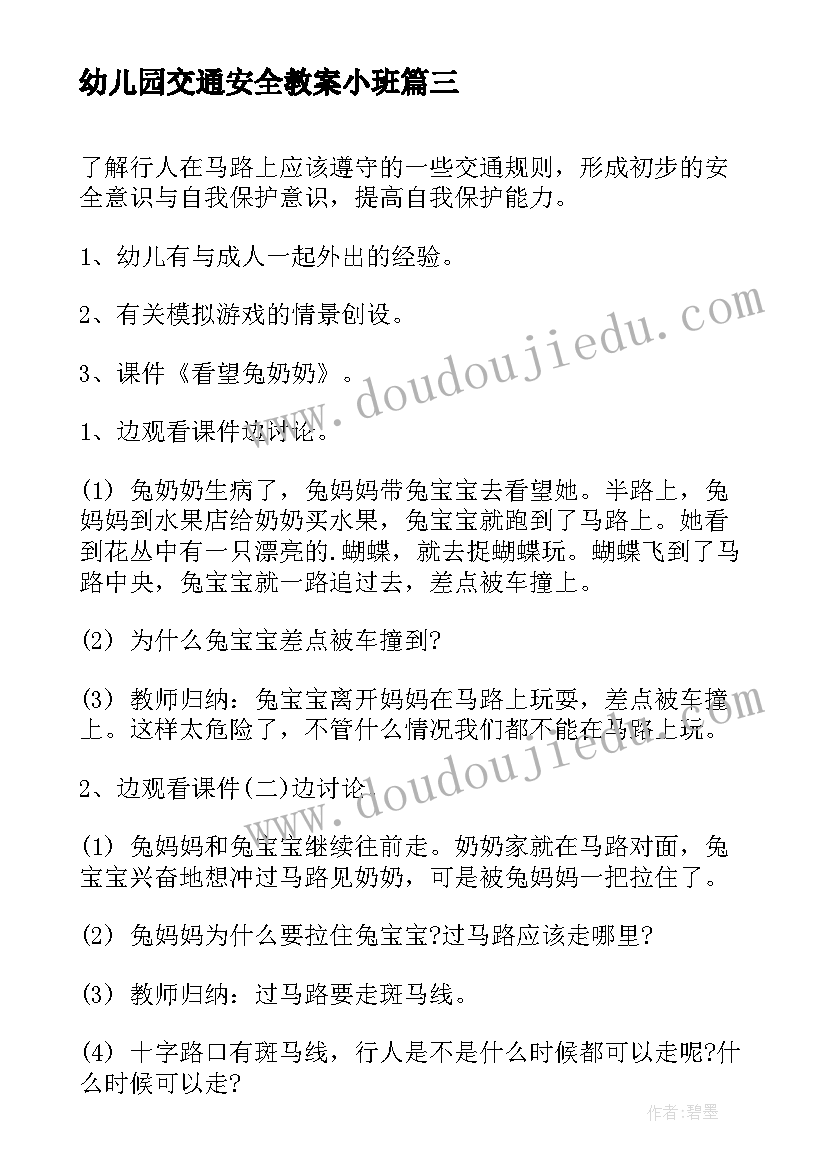 幼儿园交通安全教案小班篇三

了解行人在马路上应该遵守的一些交通规则，形成初步的安全意识与自我保护意识，提高自我保护能力。

1、幼儿有与成人一起外出的经验。

2、有关模拟游戏的情景创设。

3、课件《看望兔奶奶》。

1、边观看课件边讨论。

(1) 兔奶奶生病了，兔妈妈带兔宝宝去看望她。半路上，兔妈妈到水果店给奶奶买水果，兔宝宝就跑到了马路上。她看到花丛中有一只漂亮的.蝴蝶，就去捉蝴蝶玩。蝴蝶飞到了马路中央，兔宝宝就一路追过去，差点被车撞上。

(2) 为什么兔宝宝差点被车撞到?

(3) 教师归纳：兔宝宝离开妈妈在马路上玩耍，差点被车撞上。这样太危险了，不管什么情况我们都不能在马路上玩。

2、边观看课件(二)边讨论

(1) 兔妈妈和兔宝宝继续往前走。奶奶家就在马路对面，兔宝宝兴奋地想冲过马路见奶奶，可是被兔妈妈一把拉住了。

(2) 兔妈妈为什么要拉住兔宝宝?过马路应该走哪里?

(3) 教师归纳：过马路要走斑马线。

(4) 十字路口有斑马线，行人是不是什么时候都可以走呢?什么时候可以走?

www.doudoujiedu.com

www.doudoujiedu.com

作者：碧墨